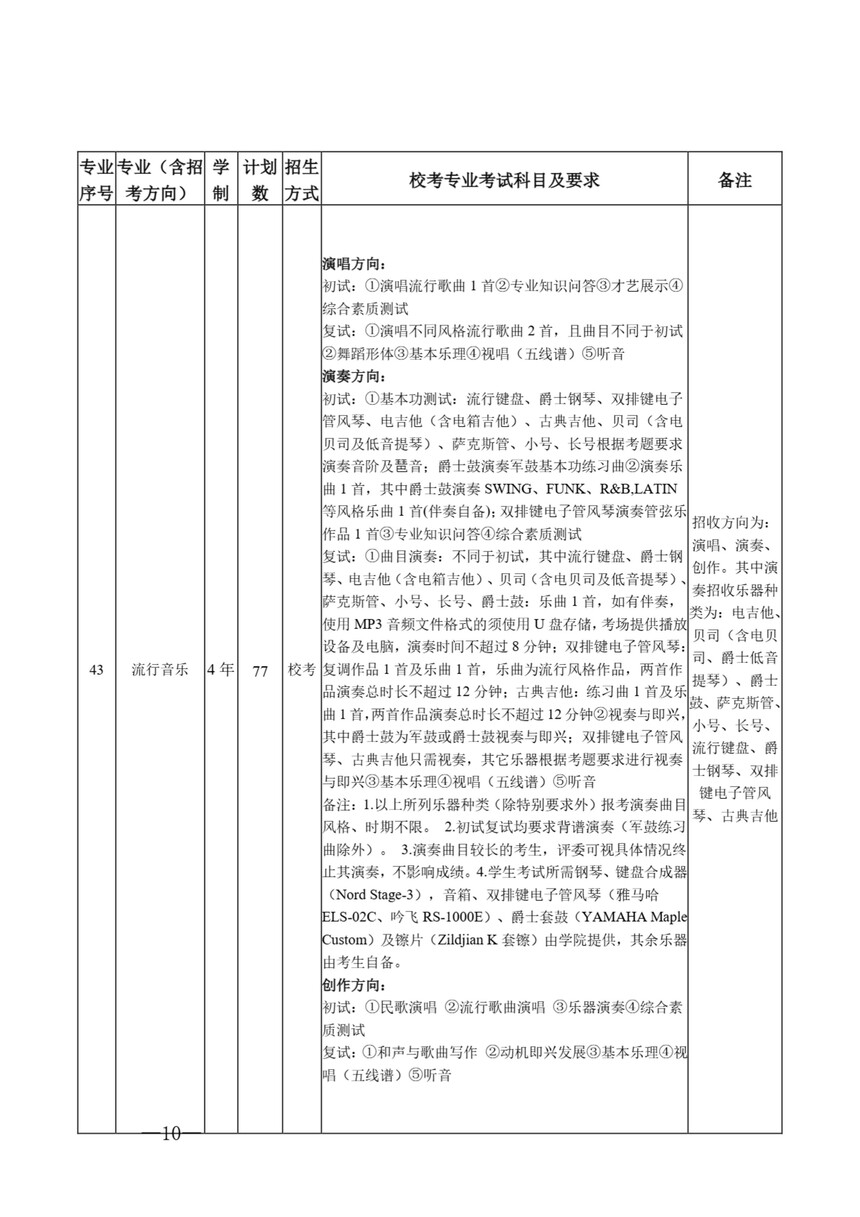 | 专业序号 | 专业（含招考方向） | 学制 | 计划数 | 招生方式 | 校考专业考试科目及要求 | 备注 |
|---|---|---|---|---|---|---|
| 43 | 流行音乐 | 4年 | 77 | 校考 | **演唱方向：** 初试：①演唱流行歌曲1首②专业知识问答③才艺展示④综合素质测试 复试：①演唱不同风格流行歌曲2首，且曲目不同于初试②舞蹈形体③基本乐理④视唱（五线谱）⑤听音 **演奏方向：** 初试：①基本功测试：流行键盘、爵士钢琴、双排键电子管风琴、电吉他（含电箱吉他）、古典吉他、贝司（含电贝司及低音提琴）、萨克斯管、小号、长号根据考题要求演奏音阶及琶音；爵士鼓演奏军鼓基本功练习曲②演奏乐曲1首，其中爵士鼓演奏SWING、FUNK、R&B,LATIN等风格乐曲1首(伴奏自备)；双排键电子管风琴演奏管弦乐作品1首③专业知识问答④综合素质测试 复试：①曲目演奏：不同于初试，其中流行键盘、爵士钢琴、电吉他（含电箱吉他）、贝司（含电贝司及低音提琴）、萨克斯管、小号、长号、爵士鼓：乐曲1首，如有伴奏，使用MP3音频文件格式的须使用U盘存储，考场提供播放设备及电脑，演奏时间不超过8分钟；双排键电子管风琴：复调作品1首及乐曲1首，乐曲为流行风格作品，两首作品演奏总时长不超过12分钟；古典吉他：练习曲1首及乐曲1首，两首作品演奏总时长不超过12分钟②视奏与即兴，其中爵士鼓为军鼓或爵士鼓视奏与即兴；双排键电子管风琴、古典吉他只需视奏，其它乐器根据考题要求进行视奏与即兴③基本乐理④视唱（五线谱）⑤听音 备注：1.以上所列乐器种类（除特别要求外）报考演奏曲目风格、时期不限。 2.初试复试均要求背谱演奏（军鼓练习曲除外）。 3.演奏曲目较长的考生，评委可视具体情况终止其演奏，不影响成绩。4.学生考试所需钢琴、键盘合成器（Nord Stage-3），音箱、双排键电子管风琴（雅马哈ELS-02C、吟飞RS-1000E）、爵士套鼓（YAMAHA Maple Custom）及镲片（Zildjian K套镲）由学院提供，其余乐器由考生自备。 **创作方向：** 初试：①民歌演唱 ②流行歌曲演唱 ③乐器演奏④综合素质测试 复试：①和声与歌曲写作 ②动机即兴发展③基本乐理④视唱（五线谱）⑤听音 | 招收方向为：演唱、演奏、创作。其中演奏招收乐器种类为：电吉他、贝司（含电贝司、爵士低音提琴）、爵士鼓、萨克斯管、小号、长号、流行键盘、爵士钢琴、双排键电子管风琴、古典吉他 |

—10—